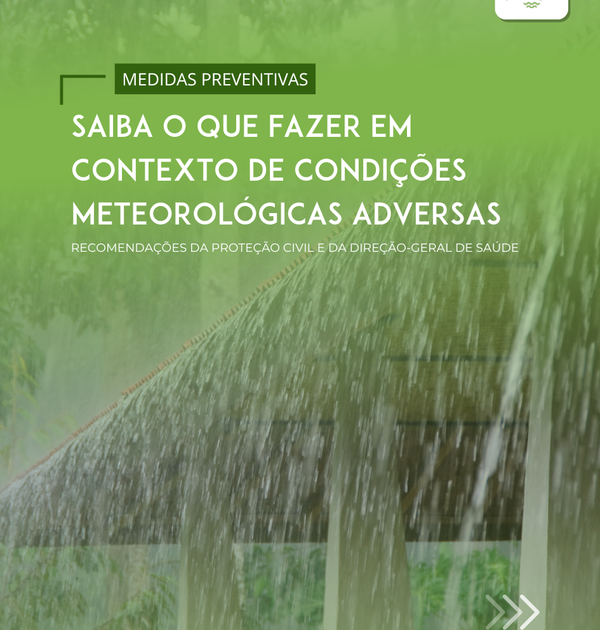 MEDIDAS PREVENTIVAS

SAIBA O QUE FAZER EM CONTEXTO DE CONDIÇÕES METEOROLÓGICAS ADVERSAS

RECOMENDAÇÕES DA PROTEÇÃO CIVIL E DA DIREÇÃO-GERAL DE SAÚDE